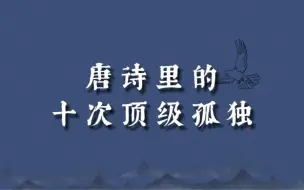 唐诗里的
十次顶级孤独